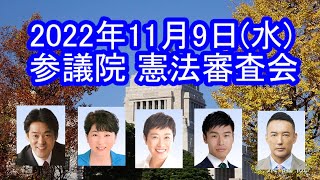 2022年11月9日(水)
参議院 憲法審査会